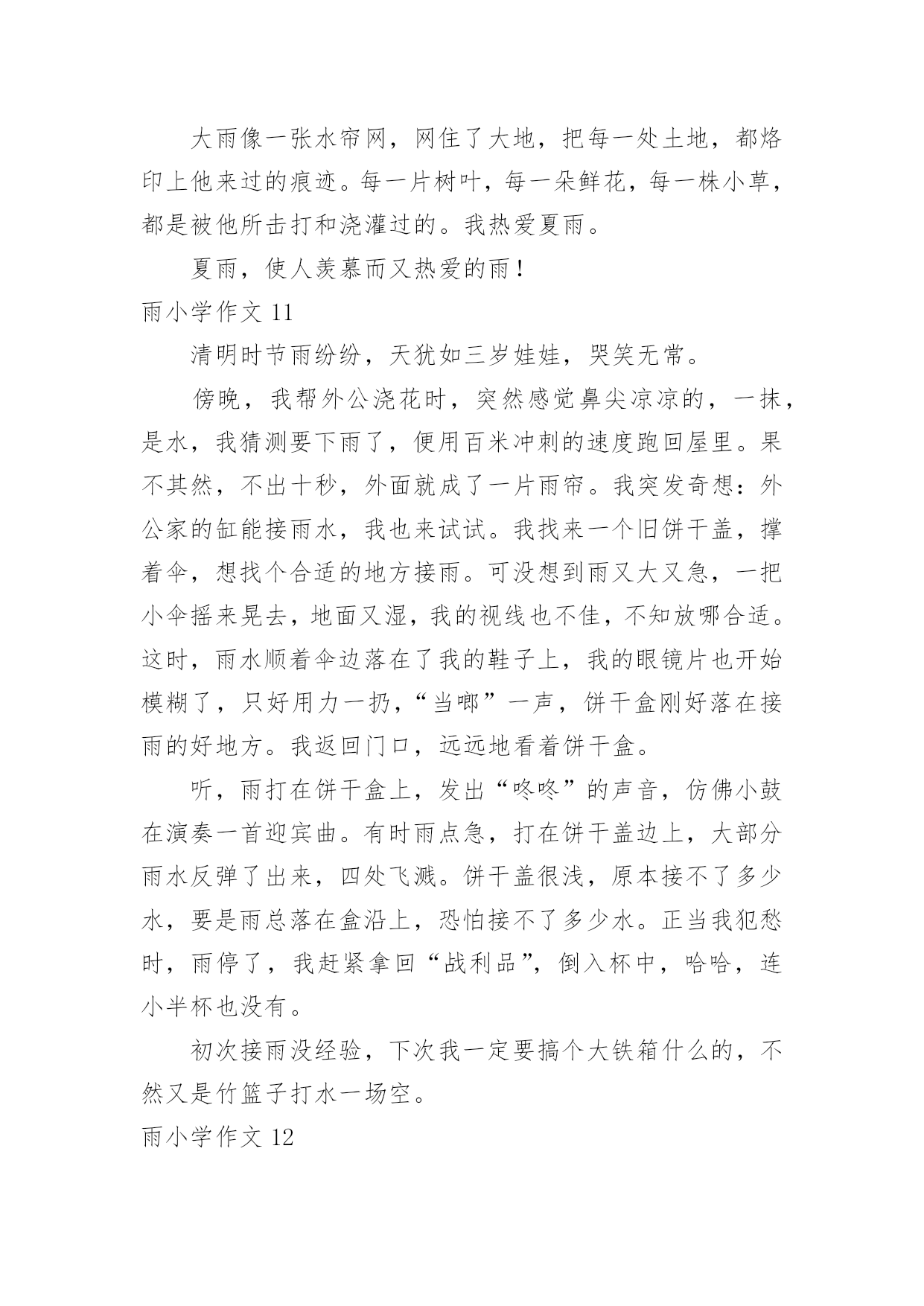 大雨像一张水帘网，网住了大地，把每一处土地，都烙印上他来过的痕迹。每一片树叶，每一朵鲜花，每一株小草，都是被他所击打和浇灌过的。我热爱夏雨。

夏雨，使人羡慕而又热爱的雨！

雨小学作文 11

清明时节雨纷纷，天犹如三岁娃娃，哭笑无常。

傍晚，我帮外公浇花时，突然感觉鼻尖凉凉的，一抹，是水，我猜测要下雨了，便用百米冲刺的速度跑回屋里。果不其然，不出十秒，外面就成了一片雨帘。我突发奇想：外公家的缸能接雨水，我也来试试。我找来一个旧饼干盖，撑着伞，想找个合适的地方接雨。可没想到雨又大又急，一把小伞摇来晃去，地面又湿，我的视线也不佳，不知放哪合适。这时，雨水顺着伞边落在了我的鞋子上，我的眼镜片也开始模糊了，只好用力一扔，“当啷”一声，饼干盒刚好落在接雨的好地方。我返回门口，远远地看着饼干盒。

听，雨打在饼干盒上，发出“咚咚”的声音，仿佛小鼓在演奏一首迎宾曲。有时雨点急，打在饼干盖边上，大部分雨水反弹了出来，四处飞溅。饼干盖很浅，原本接不了多少水，要是雨总落在盒沿上，恐怕接不了多少水。正当我犯愁时，雨停了，我赶紧拿回“战利品”，倒入杯中，哈哈，连小半杯也没有。

初次接雨没经验，下次我一定要搞个大铁箱什么的，不然又是竹篮子打水一场空。

雨小学作文 12